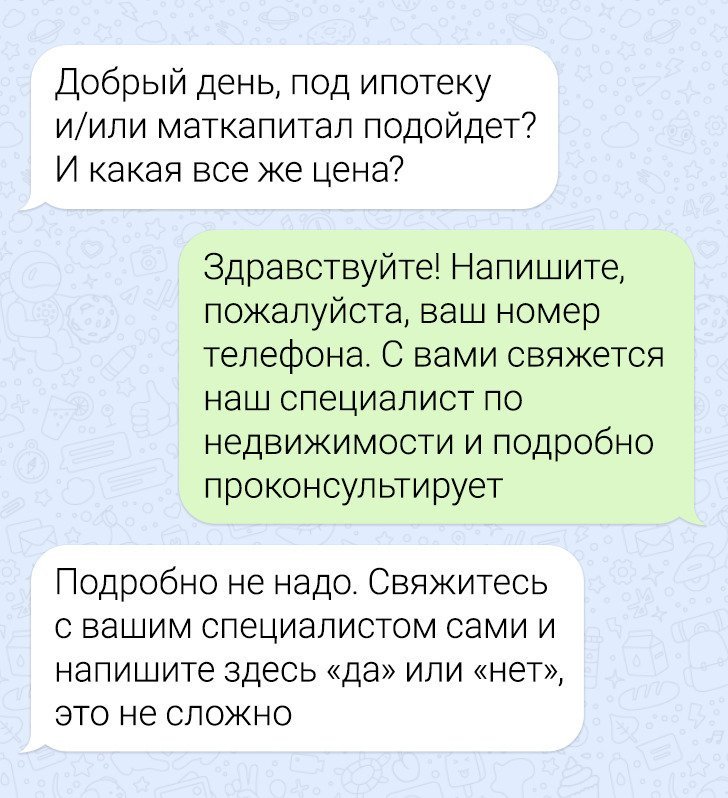 Добрый день, под ипотеку и/или маткапитал подойдет? И какая все же цена?

Здравствуйте! Напишите, пожалуйста, ваш номер телефона. С вами свяжется наш специалист по недвижимости и подробно проконсультирует

Подробно не надо. Свяжитесь с вашим специалистом сами и напишите здесь «да» или «нет», это не сложно